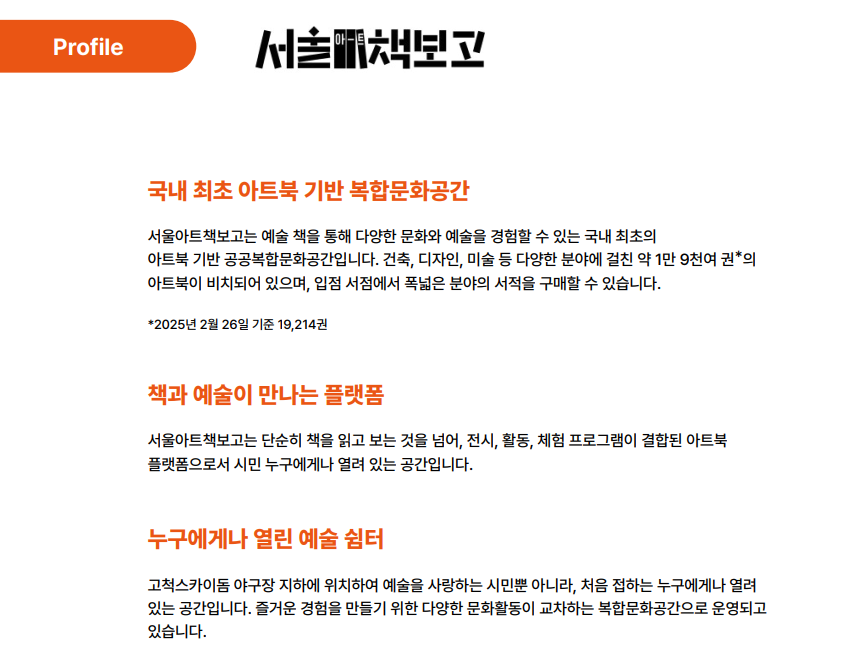 Profile

서울아트책보고

국내 최초 아트북 기반 복합문화공간

서울아트책보고는 예술 책을 통해 다양한 문화와 예술을 경험할 수 있는 국내 최초의 아트북 기반 공공복합문화공간입니다. 건축, 디자인, 미술 등 다양한 분야에 걸친 약 1만 9천여 권*의 아트북이 비치되어 있으며, 입점 서점에서 폭넓은 분야의 서적을 구매할 수 있습니다.

*2025년 2월 26일 기준 19,214권

책과 예술이 만나는 플랫폼

서울아트책보고는 단순히 책을 읽고 보는 것을 넘어, 전시, 활동, 체험 프로그램이 결합된 아트북 플랫폼으로서 시민 누구에게나 열려 있는 공간입니다.

누구에게나 열린 예술 쉼터

고척스카이돔 야구장 지하에 위치하여 예술을 사랑하는 시민뿐 아니라, 처음 접하는 누구에게나 열려 있는 공간입니다. 즐거운 경험을 만들기 위한 다양한 문화활동이 교차하는 복합문화공간으로 운영되고 있습니다.